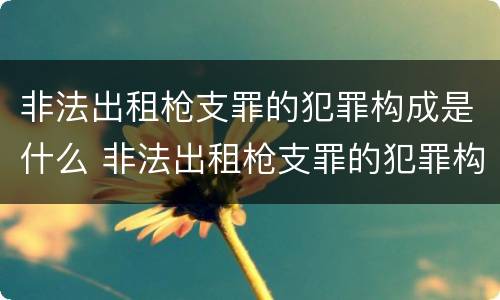 非法出租枪支罪的犯罪构成是什么 非法出租枪支罪的犯罪构